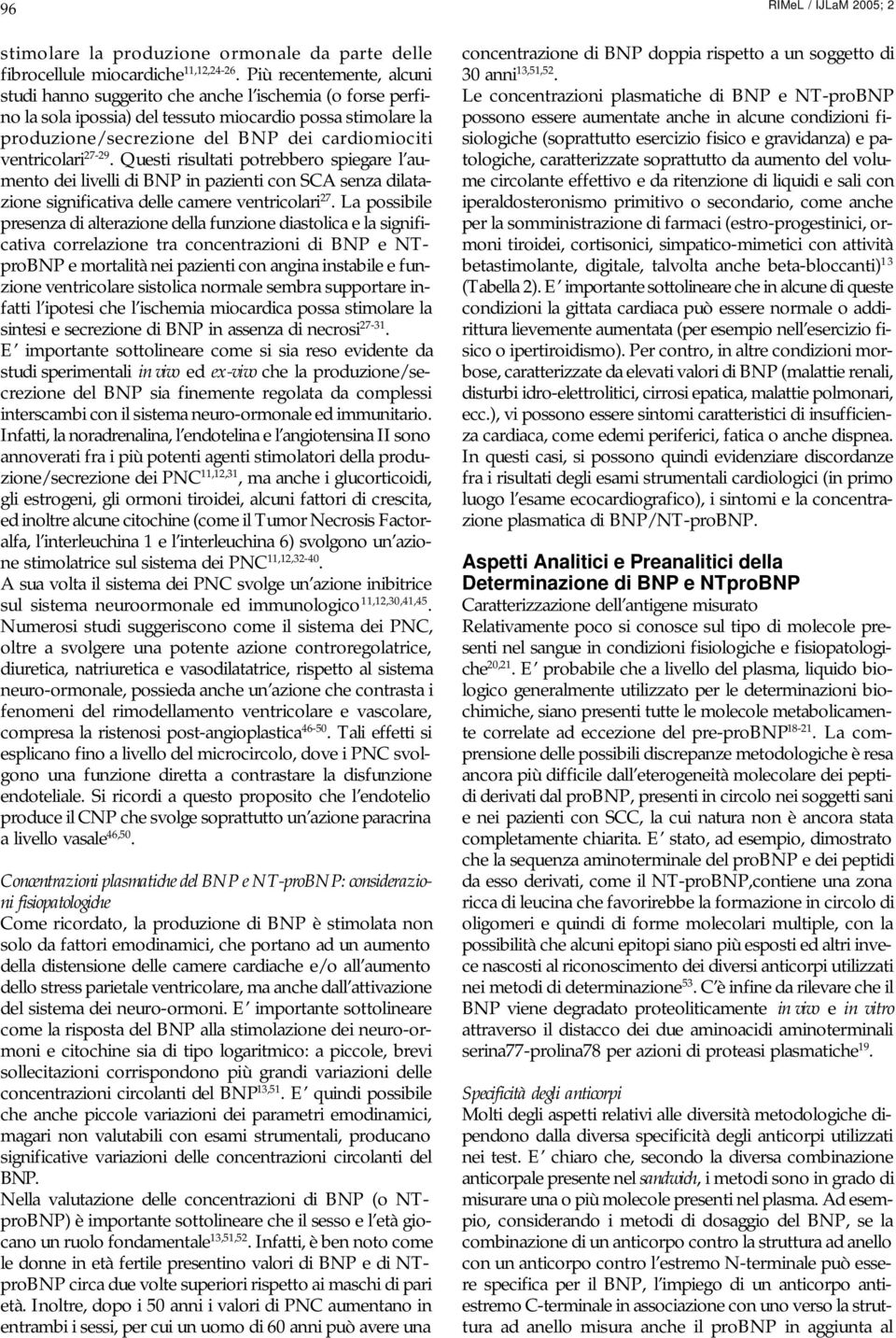 96

RIMeL / IJLaM 2005; 2

stimolare la produzione ormonale da parte delle fibrocellule miocardiche$^{11,12,24-26}$. Più recentemente, alcuni studi hanno suggerito che anche l'ischemia (o forse perfino la sola ipossia) del tessuto miocardio possa stimolare la produzione/secrezione del BNP dei cardiomiociti ventricolari$^{27-29}$. Questi risultati potrebbero spiegare l'aumento dei livelli di BNP in pazienti con SCA senza dilatazione significativa delle camere ventricolari$^{27}$. La possibile presenza di alterazione della funzione diastolica e la significativa correlazione tra concentrazioni di BNP e NT-proBNP e mortalità nei pazienti con angina instabile e funzione ventricolare sistolica normale sembra supportare infatti l'ipotesi che l'ischemia miocardica possa stimolare la sintesi e secrezione di BNP in assenza di necrosi$^{27-31}$.
E' importante sottolineare come si sia reso evidente da studi sperimentali in vivo ed ex-vivo che la produzione/secrezione del BNP sia finemente regolata da complessi interscambi con il sistema neuro-ormonale ed immunitario.
Infatti, la noradrenalina, l'endotelina e l'angiotensina II sono annoverati fra i più potenti agenti stimolatori della produzione/secrezione dei PNC$^{11,12,31}$, ma anche i glucorticoidi, gli estrogeni, gli ormoni tiroidei, alcuni fattori di crescita, ed inoltre alcune citochine (come il Tumor Necrosis Factor-alfa, l'interleuchina 1 e l'interleuchina 6) svolgono un'azione stimolatrice sul sistema dei PNC$^{11,12,32-40}$.
A sua volta il sistema dei PNC svolge un'azione inibitrice sul sistema neuroormonale ed immunologico$^{11,12,30,41,45}$.
Numerosi studi suggeriscono come il sistema dei PNC, oltre a svolgere una potente azione controregolatrice, diuretica, natriuretica e vasodilatatrice, rispetto al sistema neuro-ormonale, possieda anche un'azione che contrasta i fenomeni del rimodellamento ventricolare e vascolare, compresa la ristenosi post-angioplastica$^{46-50}$. Tali effetti si esplicano fino a livello del microcircolo, dove i PNC svolgono una funzione diretta a contrastare la disfunzione endoteliale. Si ricordi a questo proposito che l'endotelio produce il CNP che svolge soprattutto un'azione paracrina a livello vasale$^{46,50}$.

Concentrazioni plasmatiche del BNP e NT-proBNP: considerazioni fisiopatologiche
Come ricordato, la produzione di BNP è stimolata non solo da fattori emodinamici, che portano ad un aumento della distensione delle camere cardiache e/o all'aumento dello stress parietale ventricolare, ma anche dall'attivazione del sistema dei neuro-ormoni. E' importante sottolineare come la risposta del BNP alla stimolazione dei neuro-ormoni e citochine sia di tipo logaritmico: a piccole, brevi sollecitazioni corrispondono più grandi variazioni delle concentrazioni circolanti del BNP$^{13,51}$. E' quindi possibile che anche piccole variazioni dei parametri emodinamici, magari non valutabili con esami strumentali, producano significative variazioni delle concentrazioni circolanti del BNP.
Nella valutazione delle concentrazioni di BNP (o NT-proBNP) è importante sottolineare che il sesso e l'età giocano un ruolo fondamentale$^{13,51,52}$. Infatti, è ben noto come le donne in età fertile presentino valori di BNP e di NT-proBNP circa due volte superiori rispetto ai maschi di pari età. Inoltre, dopo i 50 anni i valori di PNC aumentano in entrambi i sessi, per cui un uomo di 60 anni può avere una concentrazione di BNP doppia rispetto a un soggetto di 30 anni$^{13,51,52}$.
Le concentrazioni plasmatiche di BNP e NT-proBNP possono essere aumentate anche in alcune condizioni fisiologiche (soprattutto esercizio fisico e gravidanza) e patologiche, caratterizzate soprattutto da aumento del volume circolante effettivo e da ritenzione di liquidi e sali con iperaldosteronismo primitivo o secondario, come anche per la somministrazione di farmaci (estro-progestinici, ormoni tiroidei, cortisonici, simpatico-mimetici con attività betastimolante, digitale, talvolta anche beta-bloccanti)$^{13}$ (Tabella 2). E' importante sottolineare che in alcune di queste condizioni la gittata cardiaca può essere normale o addirittura lievemente aumentata (per esempio nell'esercizio fisico o ipertiroidismo). Per contro, in altre condizioni morbose, caratterizzate da elevati valori di BNP (malattie renali, disturbi idro-elettrolitici, cirrosi epatica, malattie polmonari, ecc.), vi possono essere sintomi caratteristici di insufficienza cardiaca, come edemi periferici, fatica o anche dispnea. In questi casi, si possono quindi evidenziare discordanze fra i risultati degli esami strumentali cardiologici (in primo luogo l'esame ecocardiografico), i sintomi e la concentrazione plasmatica di BNP/NT-proBNP.

Aspetti Analitici e Preanalitici della Determinazione di BNP e NTproBNP
Caratterizzazione dell'antigene misurato
Relativamente poco si conosce sul tipo di molecole presenti nel sangue in condizioni fisiologiche e fisiopatologiche$^{20,21}$. E' probabile che a livello del plasma, liquido biologico generalmente utilizzato per le determinazioni biochimiche, siano presenti tutte le molecole metabolicamente correlate ad eccezione del pre-proBNP$^{18-21}$. La comprensione delle possibili discrepanze metodologiche è resa ancora più difficile dall'eterogeneità molecolare dei peptidi derivati dal proBNP, presenti in circolo nei soggetti sani e nei pazienti con SCC, la cui natura non è ancora stata completamente chiarita. E' stato, ad esempio, dimostrato che la sequenza aminoterminale del proBNP e dei peptidi da esso derivati, come il NT-proBNP,contiene una zona ricca di leucina che favorirebbe la formazione in circolo di oligomeri e quindi di forme molecolari multiple, con la possibilità che alcuni epitopi siano più esposti ed altri invece nascosti al riconoscimento dei diversi anticorpi utilizzati nei metodi di determinazione$^{53}$. C'è infine da rilevare che il BNP viene degradato proteoliticamente in vivo e in vitro attraverso il distacco dei due aminoacidi aminoterminali serina77-prolina78 per azioni di proteasi plasmatiche$^{19}$.

Specificità degli anticorpi
Molti degli aspetti relativi alle diversità metodologiche dipendono dalla diversa specificità degli anticorpi utilizzati nei test. E' chiaro che, secondo la diversa combinazione anticorpale presente nel sandwich, i metodi sono in grado di misurare una o più molecole presenti nel plasma. Ad esempio, considerando i metodi di dosaggio del BNP, se la combinazione di un anticorpo contro la struttura ad anello con un anticorpo contro l'estremo N-terminale può essere specifica per il BNP, l'impiego di un anticorpo antiestremo C-terminale in associazione con uno verso la struttura ad anello misura anche il proBNP in aggiunta al